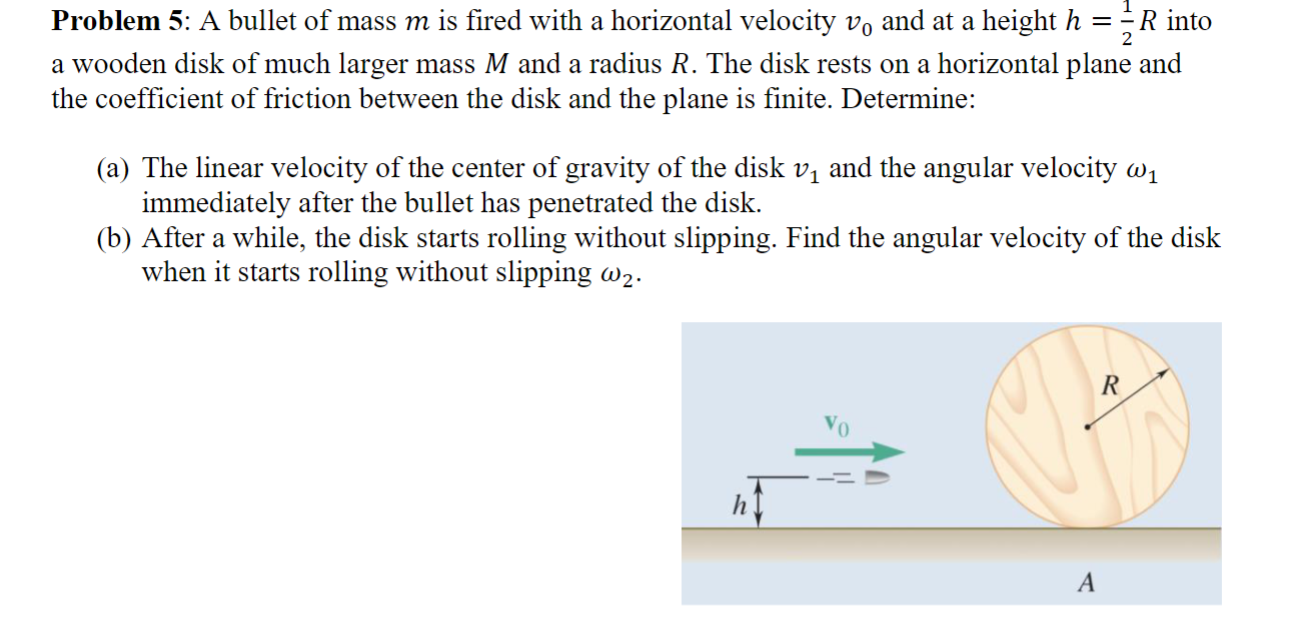 **Problem 5**: A bullet of mass $m$ is fired with a horizontal velocity $v_0$ and at a height $h = \frac{1}{2}R$ into a wooden disk of much larger mass $M$ and a radius $R$. The disk rests on a horizontal plane and the coefficient of friction between the disk and the plane is finite. Determine:

(a) The linear velocity of the center of gravity of the disk $v_1$ and the angular velocity $\omega_1$ immediately after the bullet has penetrated the disk.
(b) After a while, the disk starts rolling without slipping. Find the angular velocity of the disk when it starts rolling without slipping $\omega_2$.

$\mathbf{v}_0$

$h$

$R$

$A$